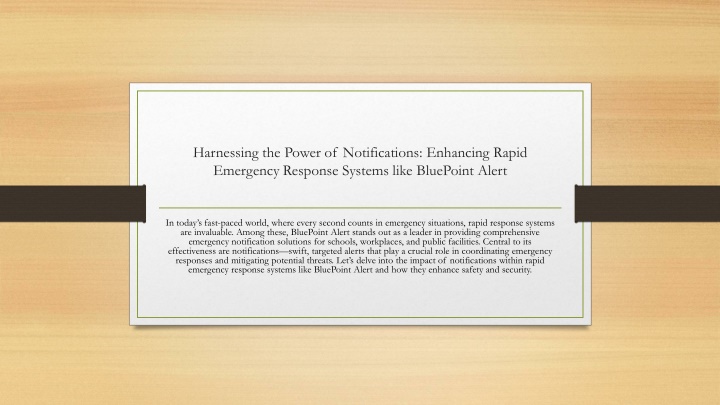 Harnessing the Power of Notifications: Enhancing Rapid Emergency Response Systems like BluePoint Alert

In today's fast-paced world, where every second counts in emergency situations, rapid response systems are invaluable. Among these, BluePoint Alert stands out as a leader in providing comprehensive emergency notification solutions for schools, workplaces, and public facilities. Central to its effectiveness are notifications—swift, targeted alerts that play a crucial role in coordinating emergency responses and mitigating potential threats. Let's delve into the impact of notifications within rapid emergency response systems like BluePoint Alert and how they enhance safety and security.